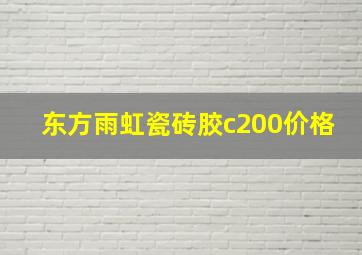 东方雨虹瓷砖胶c200价格